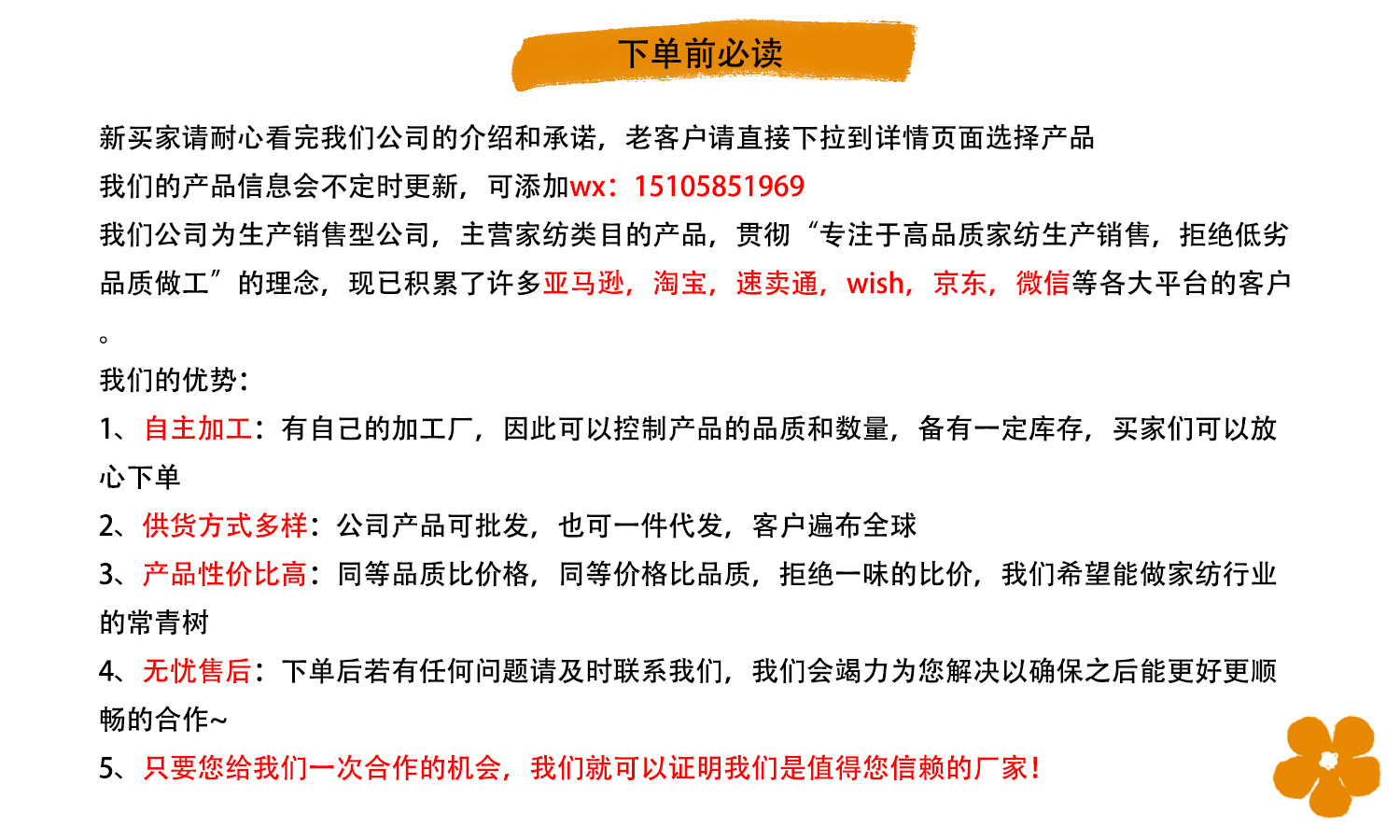 下单前必读

新买家请耐心看完我们公司的介绍和承诺，老客户请直接下拉到详情页面选择产品
我们的产品信息会不定时更新，可添加wx：15105851969
我们公司为生产销售型公司，主营家纺类目的产品，贯彻“专注于高品质家纺生产销售，拒绝低劣品质做工”的理念，现已积累了许多亚马逊，淘宝，速卖通，wish，京东，微信等各大平台的客户。

我们的优势：
1、自主加工：有自己的加工厂，因此可以控制产品的品质和数量，备有一定库存，买家们可以放心下单
2、供货方式多样：公司产品可批发，也可一件代发，客户遍布全球
3、产品性价比高：同等品质比价格，同等价格比品质，拒绝一味的比价，我们希望能做家纺行业的常青树
4、无忧售后：下单后若有任何问题请及时联系我们，我们会竭力为您解决以确保之后能更好更顺畅的合作~
5、只要您给我们一次合作的机会，我们就可以证明我们是值得您信赖的厂家！